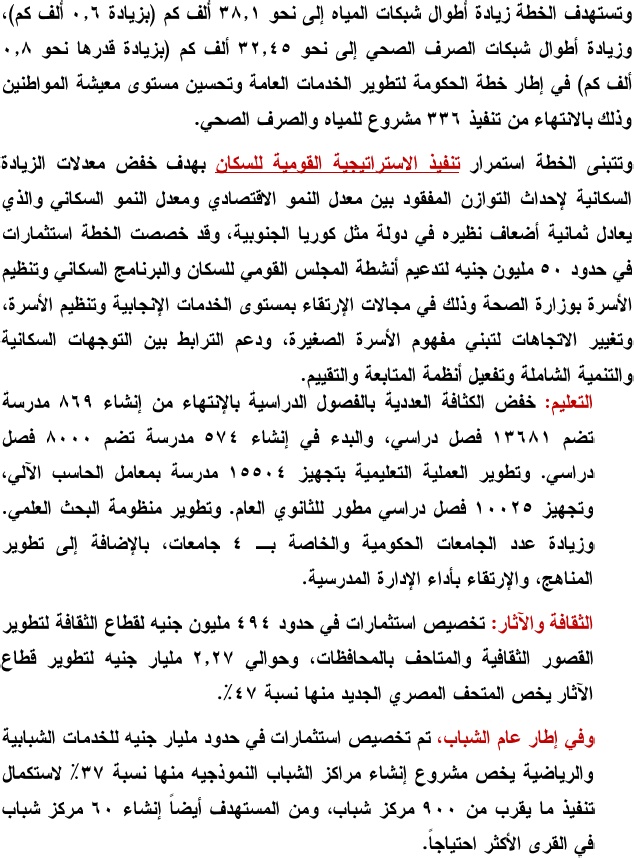 وتستهدف الخطة زيادة أطوال شبكات المياه إلى نحو ٣٨,١ ألف كم (بزيادة ٠,٦ ألف كم)، وزيادة أطوال شبكات الصرف الصحي إلى نحو ٣٢,٤٥ ألف كم (بزيادة قدرها نحو ٠,٨ ألف كم) في إطار خطة الحكومة لتطوير الخدمات العامة وتحسين مستوى معيشة المواطنين وذلك بالانتهاء من تنفيذ ٣٣٦ مشروع للمياه والصرف الصحي.

وتتبنى الخطة استمرار تنفيذ الاستراتيجية القومية للسكان بهدف خفض معدلات الزيادة السكانية لإحداث التوازن المفقود بين معدل النمو الاقتصادي ومعدل النمو السكاني والذي يعادل ثمانية أضعاف نظيره في دولة مثل كوريا الجنوبية، وقد خصصت الخطة استثمارات في حدود ٥٠ مليون جنيه لتدعيم أنشطة المجلس القومي للسكان والبرنامج السكاني وتنظيم الأسرة بوزارة الصحة وذلك في مجالات الإرتقاء بمستوى الخدمات الإنجابية وتنظيم الأسرة، وتغيير الاتجاهات لتبني مفهوم الأسرة الصغيرة، ودعم الترابط بين التوجهات السكانية والتنمية الشاملة وتفعيل أنظمة المتابعة والتقييم.

التعليم: خفض الكثافة العددية بالفصول الدراسية بالإنتهاء من إنشاء ٨٦٩ مدرسة تضم ١٣٦٨١ فصل دراسي، والبدء في إنشاء ٥٧٤ مدرسة تضم ٨٠٠٠ فصل دراسي. وتطوير العملية التعليمية بتجهيز ١٥٥٠٤ مدرسة بمعامل الحاسب الآلي، وتجهيز ١٠٠٢٥ فصل دراسي مطور للثانوي العام. وتطوير منظومة البحث العلمي. وزيادة عدد الجامعات الحكومية والخاصة بـ ٤ جامعات، بالإضافة إلى تطوير المناهج، والإرتقاء بأداء الإدارة المدرسية.

الثقافة والآثار: تخصيص استثمارات في حدود ٤٩٤ مليون جنيه لقطاع الثقافة لتطوير القصور الثقافية والمتاحف بالمحافظات، وحوالي ٢,٢٧ مليار جنيه لتطوير قطاع الآثار يخص المتحف المصري الجديد منها نسبة ٤٧٪.

وفي إطار عام الشباب، تم تخصيص استثمارات في حدود مليار جنيه للخدمات الشبابية والرياضية يخص مشروع إنشاء مراكز الشباب النموذجيه منها نسبة ٣٧٪ لاستكمال تنفيذ ما يقرب من ٩٠٠ مركز شباب، ومن المستهدف أيضاً إنشاء ٦٠ مركز شباب في القرى الأكثر احتياجاً.